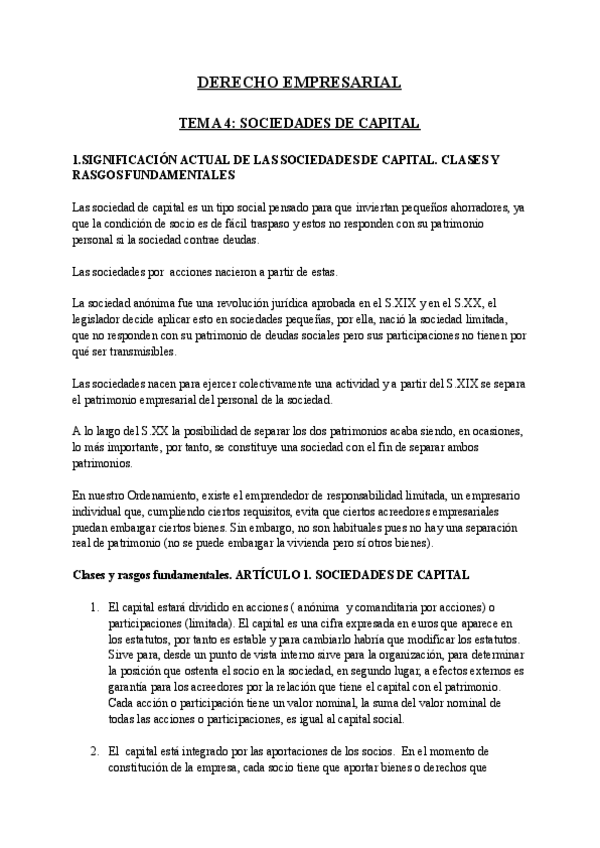 DERECHO EMPRESARIAL

TEMA 4: SOCIEDADES DE CAPITAL

1.SIGNIFICACIÓN ACTUAL DE LAS SOCIEDADES DE CAPITAL. CLASES Y RASGOS FUNDAMENTALES

Las sociedad de capital es un tipo social pensado para que inviertan pequeños ahorradores, ya que la condición de socio es de fácil traspaso y estos no responden con su patrimonio personal si la sociedad contrae deudas.

Las sociedades por acciones nacieron a partir de estas.

La sociedad anónima fue una revolución jurídica aprobada en el S.XIX y en el S.XX, el legislador decide aplicar esto en sociedades pequeñas, por ella, nació la sociedad limitada, que no responden con su patrimonio de deudas sociales pero sus participaciones no tienen por qué ser transmisibles.

Las sociedades nacen para ejercer colectivamente una actividad y a partir del S.XIX se separa el patrimonio empresarial del personal de la sociedad.

A lo largo del S.XX la posibilidad de separar los dos patrimonios acaba siendo, en ocasiones, lo más importante, por tanto, se constituye una sociedad con el fin de separar ambos patrimonios.

En nuestro Ordenamiento, existe el emprendedor de responsabilidad limitada, un empresario individual que, cumpliendo ciertos requisitos, evita que ciertos acreedores empresariales puedan embargar ciertos bienes. Sin embargo, no son habituales pues no hay una separación real de patrimonio (no se puede embargar la vivienda pero sí otros bienes).

Clases y rasgos fundamentales. ARTÍCULO 1. SOCIEDADES DE CAPITAL

1. El capital estará dividido en acciones ( anónima y comanditaria por acciones) o participaciones (limitada). El capital es una cifra expresada en euros que aparece en los estatutos, por tanto es estable y para cambiarlo habría que modificar los estatutos. Sirve para, desde un punto de vista interno sirve para la organización, para determinar la posición que ostenta el socio en la sociedad, en segundo lugar, a efectos externos es garantía para los acreedores por la relación que tiene el capital con el patrimonio. Cada acción o participación tiene un valor nominal, la suma del valor nominal de todas las acciones o participaciones, es igual al capital social.

2. El capital está integrado por las aportaciones de los socios. En el momento de constitución de la empresa, cada socio tiene que aportar bienes o derechos que